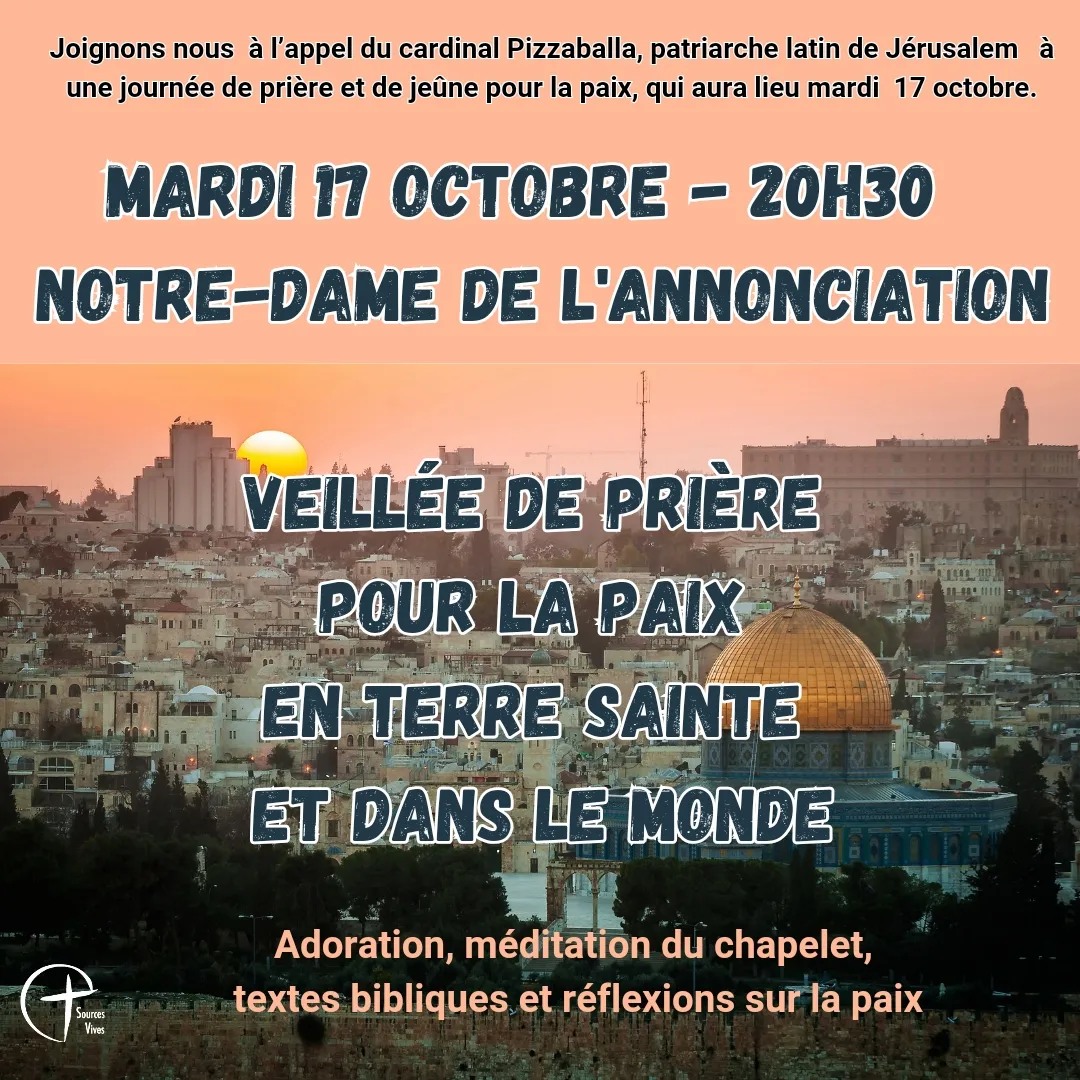 Joignons nous à l'appel du cardinal Pizzaballa, patriarche latin de Jérusalem à une journée de prière et de jeûne pour la paix, qui aura lieu mardi 17 octobre.

MARDI 17 OCTOBRE - 20H30
NOTRE-DAME DE L'ANNONCIATION

VEILLÉE DE PRIÈRE
POUR LA PAIX
EN TERRE SAINTE
ET DANS LE MONDE

Adoration, méditation du chapelet,
textes bibliques et réflexions sur la paix

Sources Vives